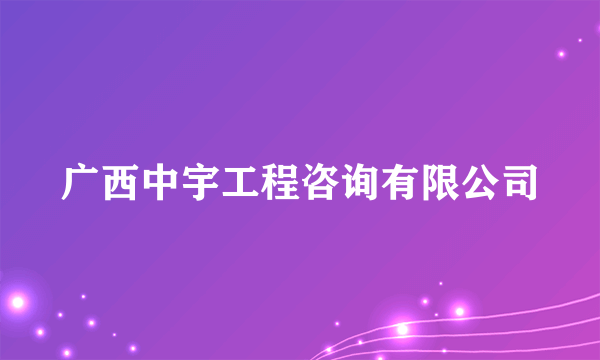 广西中宇工程咨询有限公司